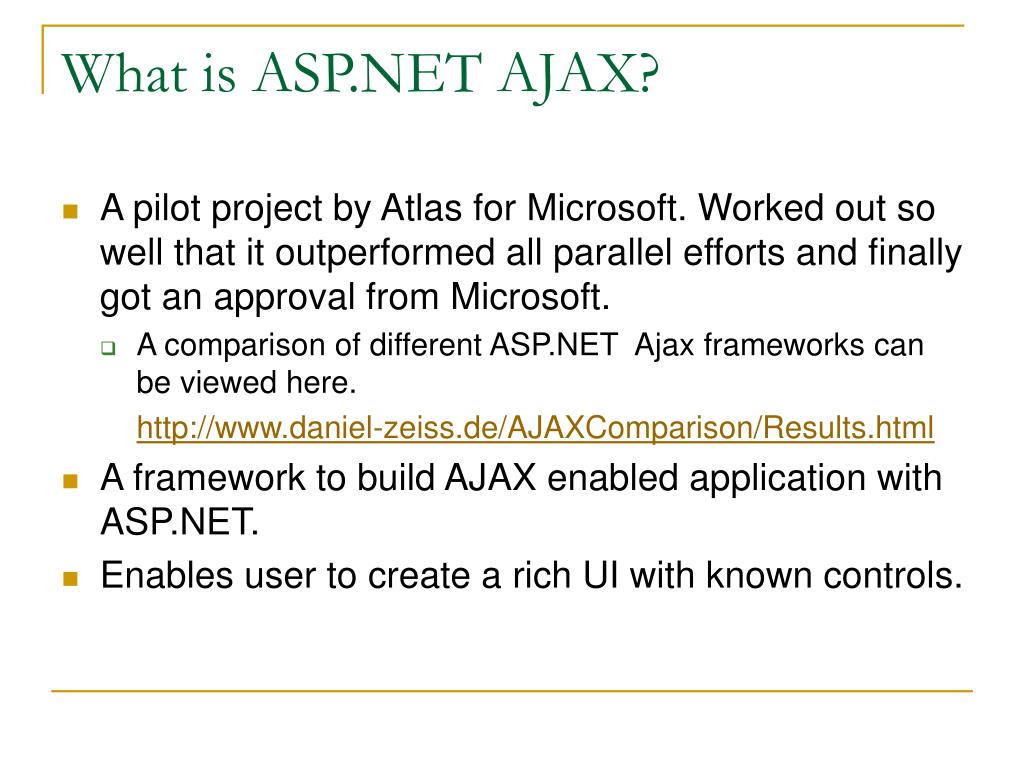 What is ASP.NET AJAX?

A pilot project by Atlas for Microsoft. Worked out so well that it outperformed all parallel efforts and finally got an approval from Microsoft.

A comparison of different ASP.NET Ajax frameworks can be viewed here.

http://www.daniel-zeiss.de/AJAXComparison/Results.html

A framework to build AJAX enabled application with ASP.NET.

Enables user to create a rich UI with known controls.